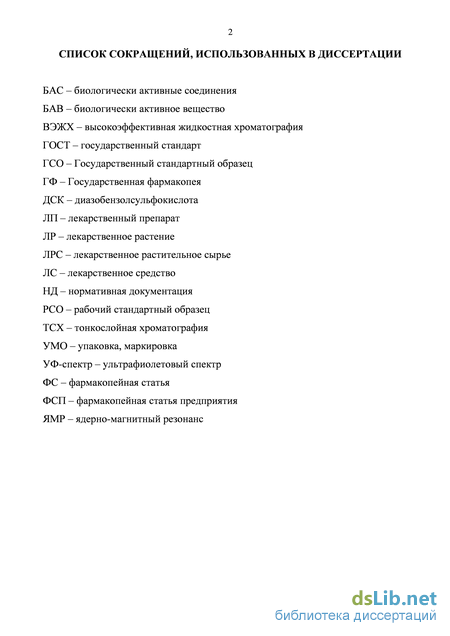 2

СПИСОК СОКРАЩЕНИЙ, ИСПОЛЬЗОВАННЫХ В ДИССЕРТАЦИИ

БАС – биологически активные соединения

БАВ – биологически активное вещество

ВЭЖХ – высокоэффективная жидкостная хроматография

ГОСТ – государственный стандарт

ГСО – Государственный стандартный образец

ГФ – Государственная фармакопея

ДСК – диазобензолсульфокислота

ЛП – лекарственный препарат

ЛР – лекарственное растение

ЛРС – лекарственное растительное сырье

ЛС – лекарственное средство

НД – нормативная документация

РСО – рабочий стандартный образец

ТСХ – тонкослойная хроматография

УМО – упаковка, маркировка

УФ-спектр – ультрафиолетовый спектр

ФС – фармакопейная статья

ФСП – фармакопейная статья предприятия

ЯМР – ядерно-магнитный резонанс

dsLib.net
библиотека диссертаций